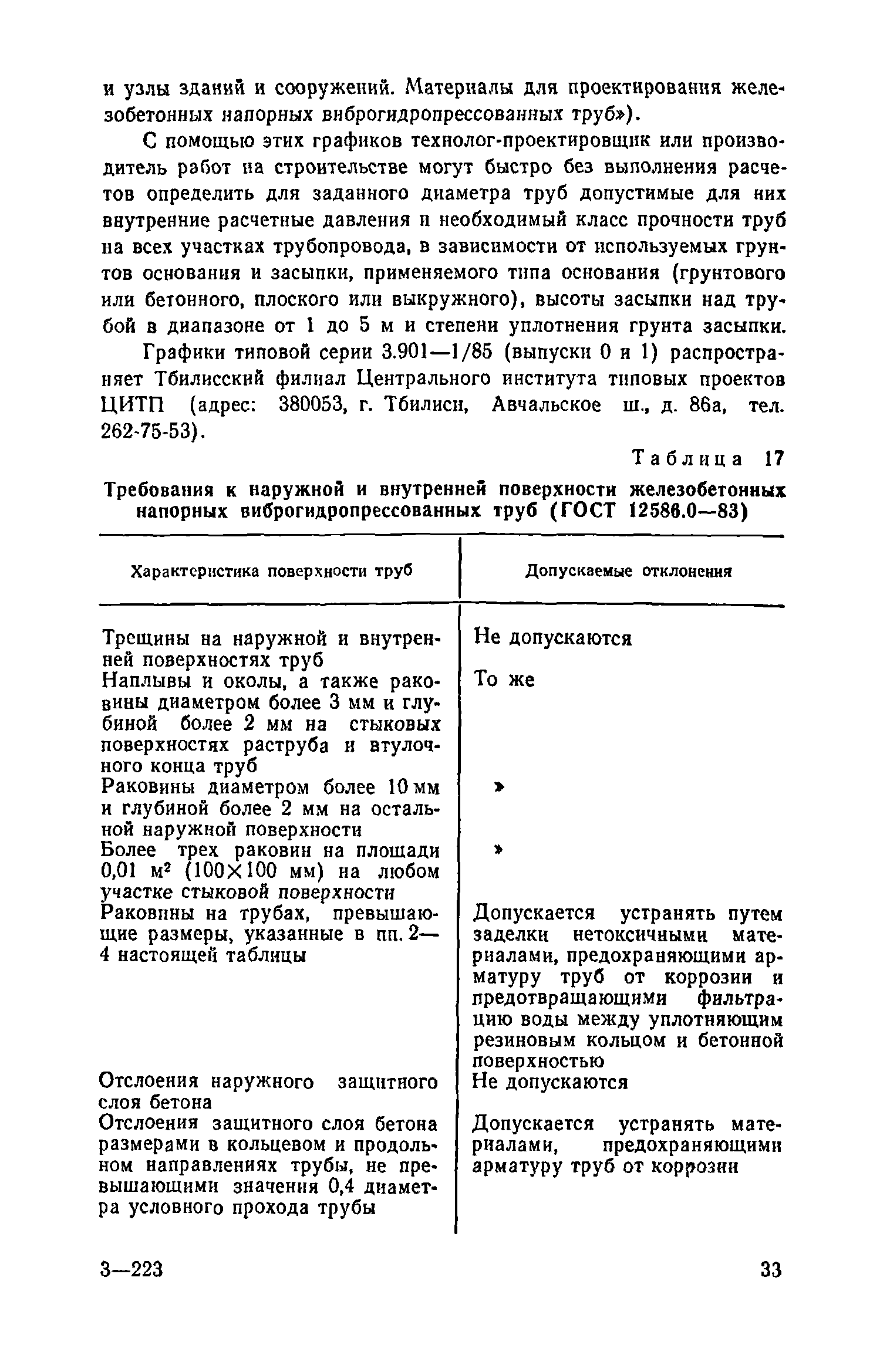 и узлы зданий и сооружений. Материалы для проектирования железобетонных напорных виброгидропрессованных труб»).

С помощью этих графиков технолог-проектировщик или производитель работ на строительстве могут быстро без выполнения расчетов определить для заданного диаметра труб допустимые для них внутренние расчетные давления и необходимый класс прочности труб на всех участках трубопровода, в зависимости от используемых грунтов основания и засыпки, применяемого типа основания (грунтового или бетонного, плоского или выкружного), высоты засыпки над трубой в диапазоне от 1 до 5 м и степени уплотнения грунта засыпки.

Графики типовой серии 3.901—1/85 (выпуски 0 и 1) распространяет Тбилисский филиал Центрального института типовых проектов ЦИТП (адрес: 380053, г. Тбилиси, Авчальское ш., д. 86а, тел. 262-75-53).

Таблица 17

Требования к наружной и внутренней поверхности железобетонных напорных виброгидропрессованных труб (ГОСТ 12586.0—83)

| Характеристика поверхности труб | Допускаемые отклонения |
|---|---|
| Трещины на наружной и внутренней поверхностях труб | Не допускаются |
| Наплывы и околы, а также раковины диаметром более 3 мм и глубиной более 2 мм на стыковых поверхностях раструба и втулочного конца труб | То же |
| Раковины диаметром более 10 мм и глубиной более 2 мм на остальной наружной поверхности | » |
| Более трех раковин на площади 0,01 м² (100×100 мм) на любом участке стыковой поверхности | » |
| Раковины на трубах, превышающие размеры, указанные в пп. 2—4 настоящей таблицы | Допускается устранять путем заделки нетоксичными материалами, предохраняющими арматуру труб от коррозии и предотвращающими фильтрацию воды между уплотняющим резиновым кольцом и бетонной поверхностью |
| Отслоения наружного защитного слоя бетона | Не допускаются |
| Отслоения защитного слоя бетона размерами в кольцевом и продольном направлениях трубы, не превышающими значения 0,4 диаметра условного прохода трубы | Допускается устранять материалами, предохраняющими арматуру труб от коррозии |

3—223

33